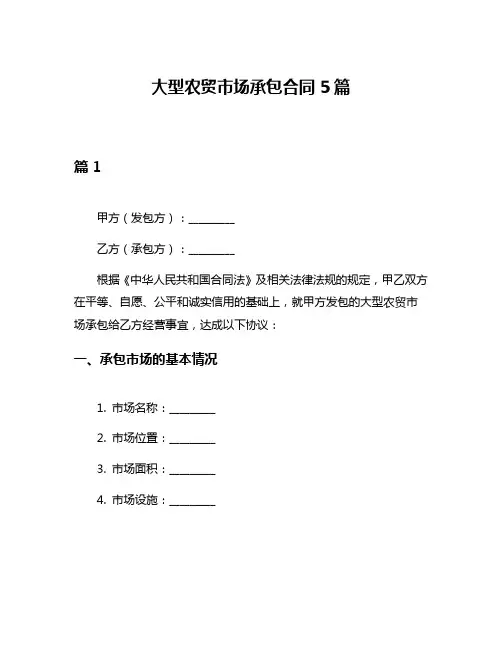 大型农贸市场承包合同 5 篇

篇 1

甲方（发包方）：________

乙方（承包方）：________

根据《中华人民共和国合同法》及相关法律法规的规定，甲乙双方在平等、自愿、公平和诚实信用的基础上，就甲方发包的大型农贸市场承包给乙方经营事宜，达成以下协议：

一、承包市场的基本情况

1. 市场名称：________

2. 市场位置：________

3. 市场面积：________

4. 市场设施：________